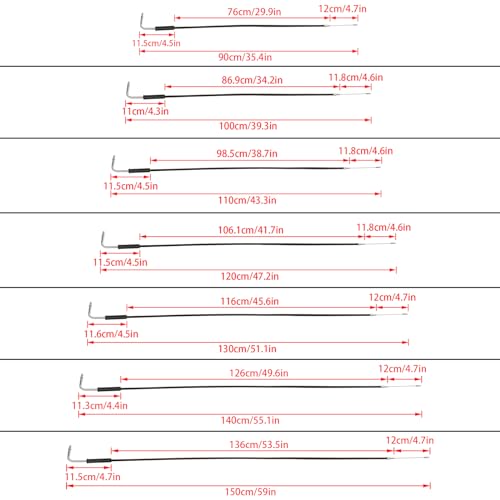 76cm/29.9in
12cm/4.7in
11.5cm/4.5in
90cm/35.4in

86.9cm/34.2in
11.8cm/4.6in
11cm/4.3in
100cm/39.3in

98.5cm/38.7in
11.8cm/4.6in
11.5cm/4.5in
110cm/43.3in

106.1cm/41.7in
11.8cm/4.6in
11.5cm/4.5in
120cm/47.2in

116cm/45.6in
12cm/4.7in
11.6cm/4.5in
130cm/51.1in

126cm/49.6in
12cm/4.7in
11.3cm/4.4in
140cm/55.1in

136cm/53.5in
12cm/4.7in
11.5cm/4.7in
150cm/59in